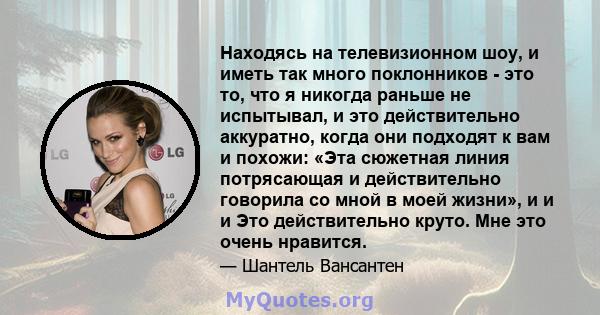 LG

LG

LG

Находясь на телевизионном шоу, и иметь так много поклонников - это то, что я никогда раньше не испытывал, и это действительно аккуратно, когда они подходят к вам и похожи: «Эта сюжетная линия потрясающая и действительно говорила со мной в моей жизни», и и и Это действительно круто. Мне это очень нравится.

— Шантель Вансантен

MyQuotes.org